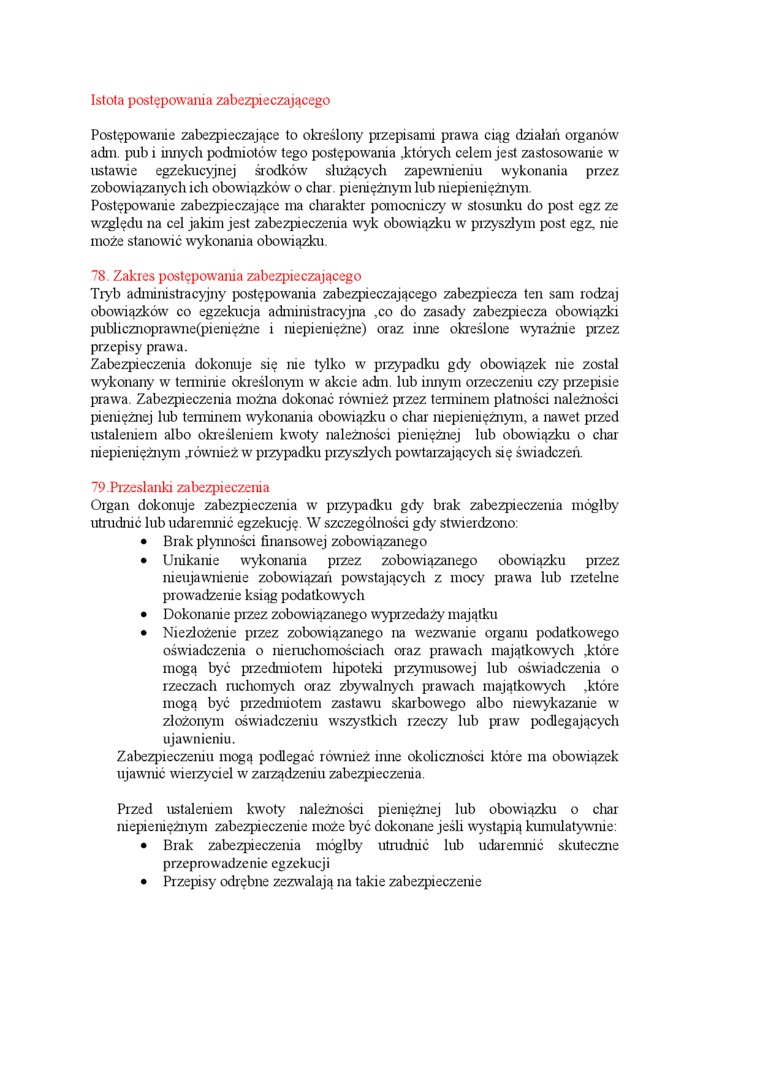 Istota postępowania zabezpieczającego

Postępowanie zabezpieczające to określony przepisami prawa ciąg działań organów adm. pub i innych podmiotów tego postępowania ,których celem jest zastosowanie w ustawie egzekucyjnej środków służących zapewnieniu wykonania przez zobowiązanych ich obowiązków o char. pieniężnym lub niepieniężnym.
Postępowanie zabezpieczające ma charakter pomocniczy w stosunku do post egz ze względu na cel jakim jest zabezpieczenia wyk obowiązku w przyszłym post egz, nie może stanowić wykonania obowiązku.

78. Zakres postępowania zabezpieczającego
Tryb administracyjny postępowania zabezpieczającego zabezpiecza ten sam rodzaj obowiązków co egzekucja administracyjna ,co do zasady zabezpiecza obowiązki publicznoprawne(pieniężne i niepieniężne) oraz inne określone wyraźnie przez przepisy prawa.
Zabezpieczenia dokonuje się nie tylko w przypadku gdy obowiązek nie został wykonany w terminie określonym w akcie adm. lub innym orzeczeniu czy przepisie prawa. Zabezpieczenia można dokonać również przez terminem płatności należności pieniężnej lub terminem wykonania obowiązku o char niepieniężnym, a nawet przed ustaleniem albo określeniem kwoty należności pieniężnej lub obowiązku o char niepieniężnym ,również w przypadku przyszłych powtarzających się świadczeń.

79.Przesłanki zabezpieczenia
Organ dokonuje zabezpieczenia w przypadku gdy brak zabezpieczenia mógłby utrudnić lub udaremnić egzekucję. W szczególności gdy stwierdzono:
• Brak płynności finansowej zobowiązanego
• Unikanie wykonania przez zobowiązanego obowiązku przez nieujawnienie zobowiązań powstających z mocy prawa lub rzetelne prowadzenie ksiąg podatkowych
• Dokonanie przez zobowiązanego wyprzedaży majątku
• Niezłożenie przez zobowiązanego na wezwanie organu podatkowego oświadczenia o nieruchomościach oraz prawach majątkowych ,które mogą być przedmiotem hipoteki przymusowej lub oświadczenia o rzeczach ruchomych oraz zbywalnych prawach majątkowych ,które mogą być przedmiotem zastawu skarbowego albo niewykazanie w złożonym oświadczeniu wszystkich rzeczy lub praw podlegających ujawnieniu.
Zabezpieczeniu mogą podlegać również inne okoliczności które ma obowiązek ujawnić wierzyciel w zarządzeniu zabezpieczenia.

Przed ustaleniem kwoty należności pieniężnej lub obowiązku o char niepieniężnym zabezpieczenie może być dokonane jeśli wystąpią kumulatywnie:
• Brak zabezpieczenia mógłby utrudnić lub udaremnić skuteczne przeprowadzenie egzekucji
• Przepisy odrębne zezwalają na takie zabezpieczenie